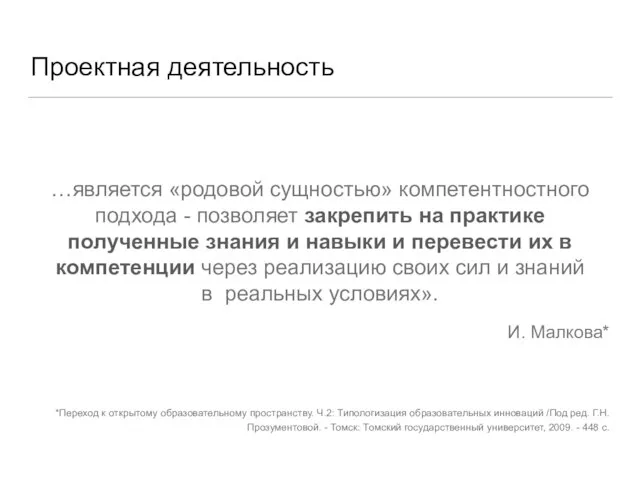 Проектная деятельность

…является «родовой сущностью» компетентностного подхода - позволяет закрепить на практике полученные знания и навыки и перевести их в компетенции через реализацию своих сил и знаний в реальных условиях».

И. Малкова*

*Переход к открытому образовательному пространству. Ч.2: Типологизация образовательных инноваций /Под ред. Г.Н. Прозументовой. - Томск: Томский государственный университет, 2009. - 448 с.